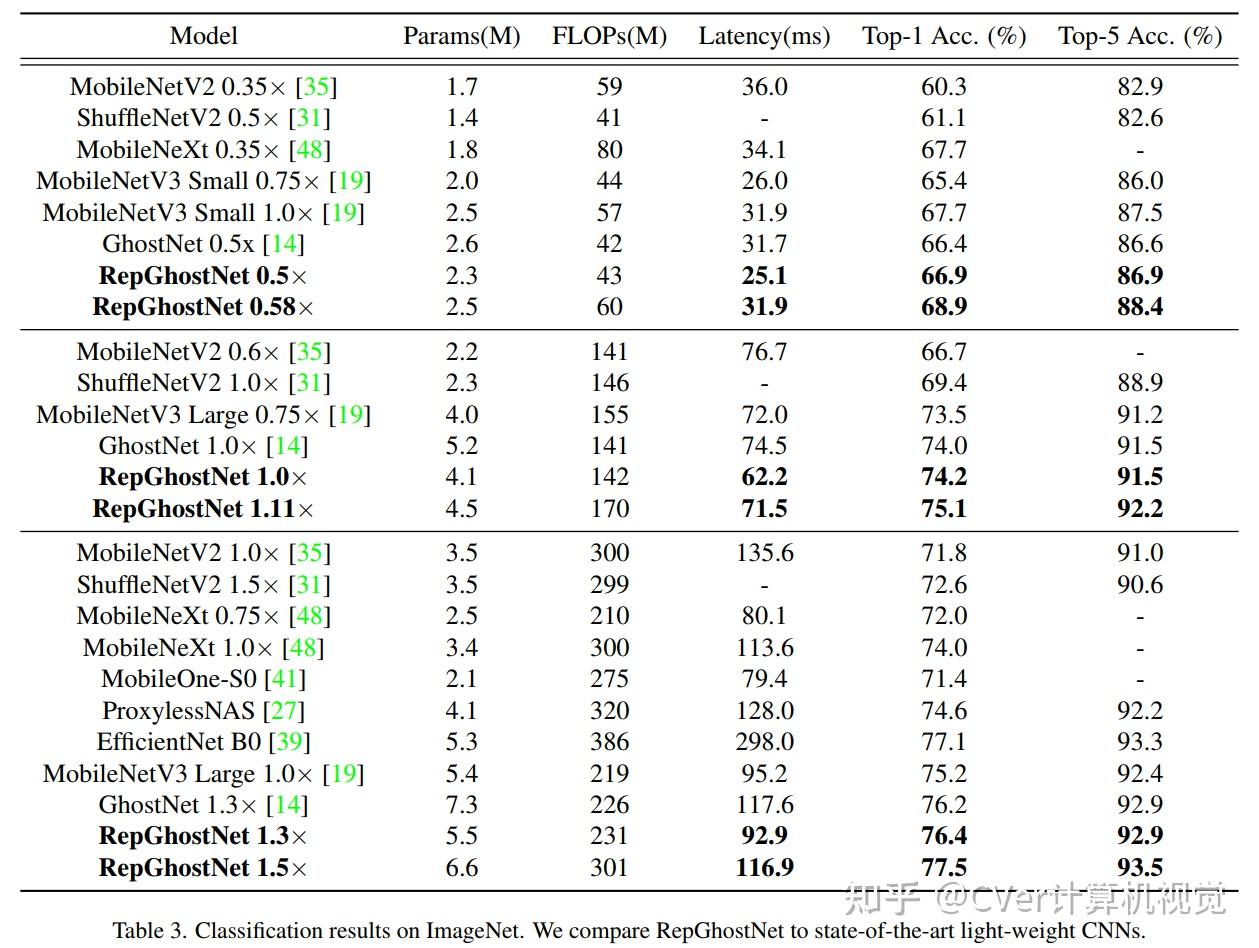 | Model | Params(M) | FLOPs(M) | Latency(ms) | Top-1 Acc. (%) | Top-5 Acc. (%) |
|---|---|---|---|---|---|
| MobileNetV2 0.35× [35] | 1.7 | 59 | 36.0 | 60.3 | 82.9 |
| ShuffleNetV2 0.5× [31] | 1.4 | 41 | - | 61.1 | 82.6 |
| MobileNeXt 0.35× [48] | 1.8 | 80 | 34.1 | 67.7 | - |
| MobileNetV3 Small 0.75× [19] | 2.0 | 44 | 26.0 | 65.4 | 86.0 |
| MobileNetV3 Small 1.0× [19] | 2.5 | 57 | 31.9 | 67.7 | 87.5 |
| GhostNet 0.5x [14] | 2.6 | 42 | 31.7 | 66.4 | 86.6 |
| RepGhostNet 0.5× | 2.3 | 43 | 25.1 | 66.9 | 86.9 |
| RepGhostNet 0.58× | 2.5 | 60 | 31.9 | 68.9 | 88.4 |
| MobileNetV2 0.6× [35] | 2.2 | 141 | 76.7 | 66.7 | - |
| ShuffleNetV2 1.0× [31] | 2.3 | 146 | - | 69.4 | 88.9 |
| MobileNetV3 Large 0.75× [19] | 4.0 | 155 | 72.0 | 73.5 | 91.2 |
| GhostNet 1.0× [14] | 5.2 | 141 | 74.5 | 74.0 | 91.5 |
| RepGhostNet 1.0× | 4.1 | 142 | 62.2 | 74.2 | 91.5 |
| RepGhostNet 1.11× | 4.5 | 170 | 71.5 | 75.1 | 92.2 |
| MobileNetV2 1.0× [35] | 3.5 | 300 | 135.6 | 71.8 | 91.0 |
| ShuffleNetV2 1.5× [31] | 3.5 | 299 | - | 72.6 | 90.6 |
| MobileNeXt 0.75× [48] | 2.5 | 210 | 80.1 | 72.0 | - |
| MobileNeXt 1.0× [48] | 3.4 | 300 | 113.6 | 74.0 | - |
| MobileOne-S0 [41] | 2.1 | 275 | 79.4 | 71.4 | - |
| ProxylessNAS [27] | 4.1 | 320 | 128.0 | 74.6 | 92.2 |
| EfficientNet B0 [39] | 5.3 | 386 | 298.0 | 77.1 | 93.3 |
| MobileNetV3 Large 1.0× [19] | 5.4 | 219 | 95.2 | 75.2 | 92.4 |
| GhostNet 1.3× [14] | 7.3 | 226 | 117.6 | 76.2 | 92.9 |
| RepGhostNet 1.3× | 5.5 | 231 | 92.9 | 76.4 | 92.9 |
| RepGhostNet 1.5× | 6.6 | 301 | 116.9 | 77.5 | 93.5 |

Table 3. Classification results on ImageNet. We compare RepGhostNet to state-of-the-art light-weight CNNs.

知乎 @CVer计算机视觉